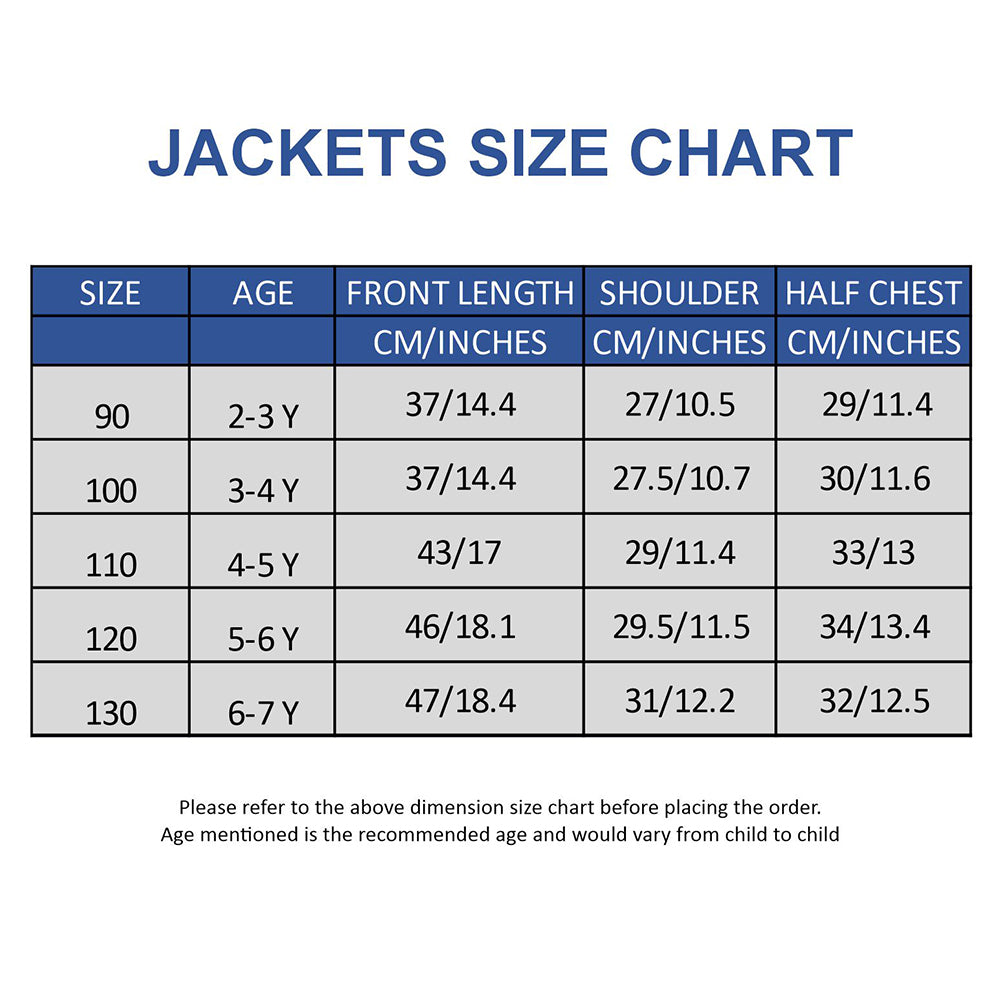 JACKETS SIZE CHART

| SIZE | AGE | FRONT LENGTH | SHOULDER | HALF CHEST |
|---|---|---|---|---|
| | | CM/INCHES | CM/INCHES | CM/INCHES |
| 90 | 2-3 Y | 37/14.4 | 27/10.5 | 29/11.4 |
| 100 | 3-4 Y | 37/14.4 | 27.5/10.7 | 30/11.6 |
| 110 | 4-5 Y | 43/17 | 29/11.4 | 33/13 |
| 120 | 5-6 Y | 46/18.1 | 29.5/11.5 | 34/13.4 |
| 130 | 6-7 Y | 47/18.4 | 31/12.2 | 32/12.5 |

Please refer to the above dimension size chart before placing the order.
Age mentioned is the recommended age and would vary from child to child